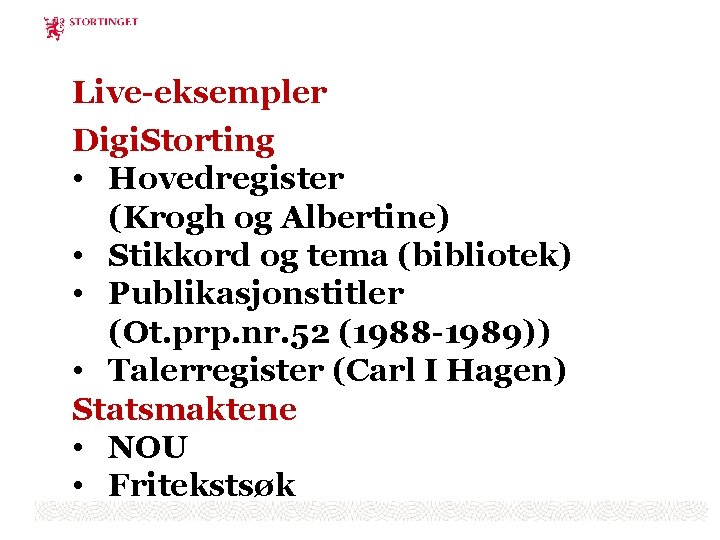 STORTINGET

Live-eksempler

DigiStorting
• Hovedregister (Krogh og Albertine)
• Stikkord og tema (bibliotek)
• Publikasjonstitler (Ot.prp.nr.52 (1988-1989))
• Talerregister (Carl I Hagen)

Statsmaktene
• NOU
• Fritekstsøk